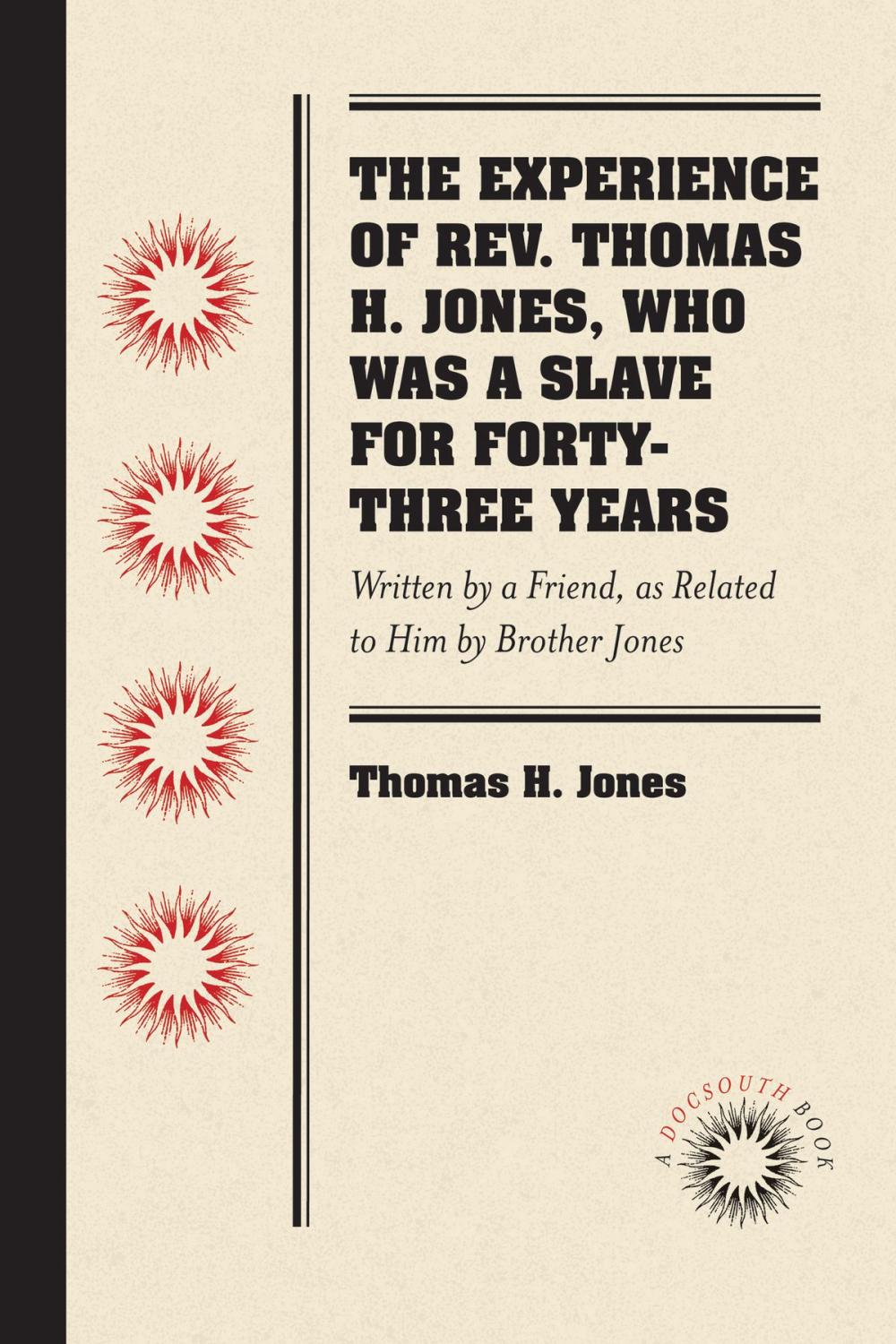 THE EXPERIENCE OF REV. THOMAS H. JONES, WHO WAS A SLAVE FOR FORTY-THREE YEARS

Written by a Friend, as Related to Him by Brother Jones

Thomas H. Jones

A DOCSOUTH BOOK